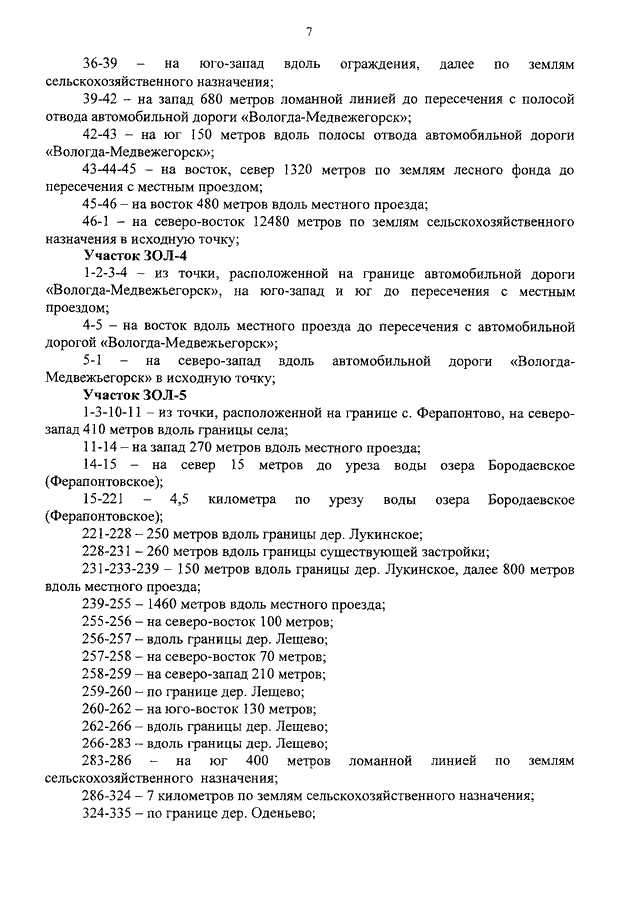 7

36-39 – на юго-запад вдоль ограждения, далее по землям сельскохозяйственного назначения;

39-42 – на запад 680 метров ломанной линией до пересечения с полосой отвода автомобильной дороги «Вологда-Медвежегорск»;

42-43 – на юг 150 метров вдоль полосы отвода автомобильной дороги «Вологда-Медвежегорск»;

43-44-45 – на восток, север 1320 метров по землям лесного фонда до пересечения с местным проездом;

45-46 – на восток 480 метров вдоль местного проезда;

46-1 – на северо-восток 12480 метров по землям сельскохозяйственного назначения в исходную точку;

Участок ЗОЛ-4

1-2-3-4 – из точки, расположенной на границе автомобильной дороги «Вологда-Медвежьегорск», на юго-запад и юг до пересечения с местным проездом;

4-5 – на восток вдоль местного проезда до пересечения с автомобильной дорогой «Вологда-Медвежьегорск»;

5-1 – на северо-запад вдоль автомобильной дороги «Вологда-Медвежьегорск» в исходную точку;

Участок ЗОЛ-5

1-3-10-11 – из точки, расположенной на границе с. Ферапонтово, на северо-запад 410 метров вдоль границы села;

11-14 – на запад 270 метров вдоль местного проезда;

14-15 – на север 15 метров до уреза воды озера Бородаевское (Ферапонтовское);

15-221 – 4,5 километра по урезу воды озера Бородаевское (Ферапонтовское);

221-228 – 250 метров вдоль границы дер. Лукинское;

228-231 – 260 метров вдоль границы существующей застройки;

231-233-239 – 150 метров вдоль границы дер. Лукинское, далее 800 метров вдоль местного проезда;

239-255 – 1460 метров вдоль местного проезда;

255-256 – на северо-восток 100 метров;

256-257 – вдоль границы дер. Лещево;

257-258 – на северо-восток 70 метров;

258-259 – на северо-запад 210 метров;

259-260 – по границе дер. Лещево;

260-262 – на юго-восток 130 метров;

262-266 – вдоль границы дер. Лещево;

266-283 – вдоль границы дер. Лещево;

283-286 – на юг 400 метров ломанной линией по землям сельскохозяйственного назначения;

286-324 – 7 километров по землям сельскохозяйственного назначения;

324-335 – по границе дер. Оденьево;